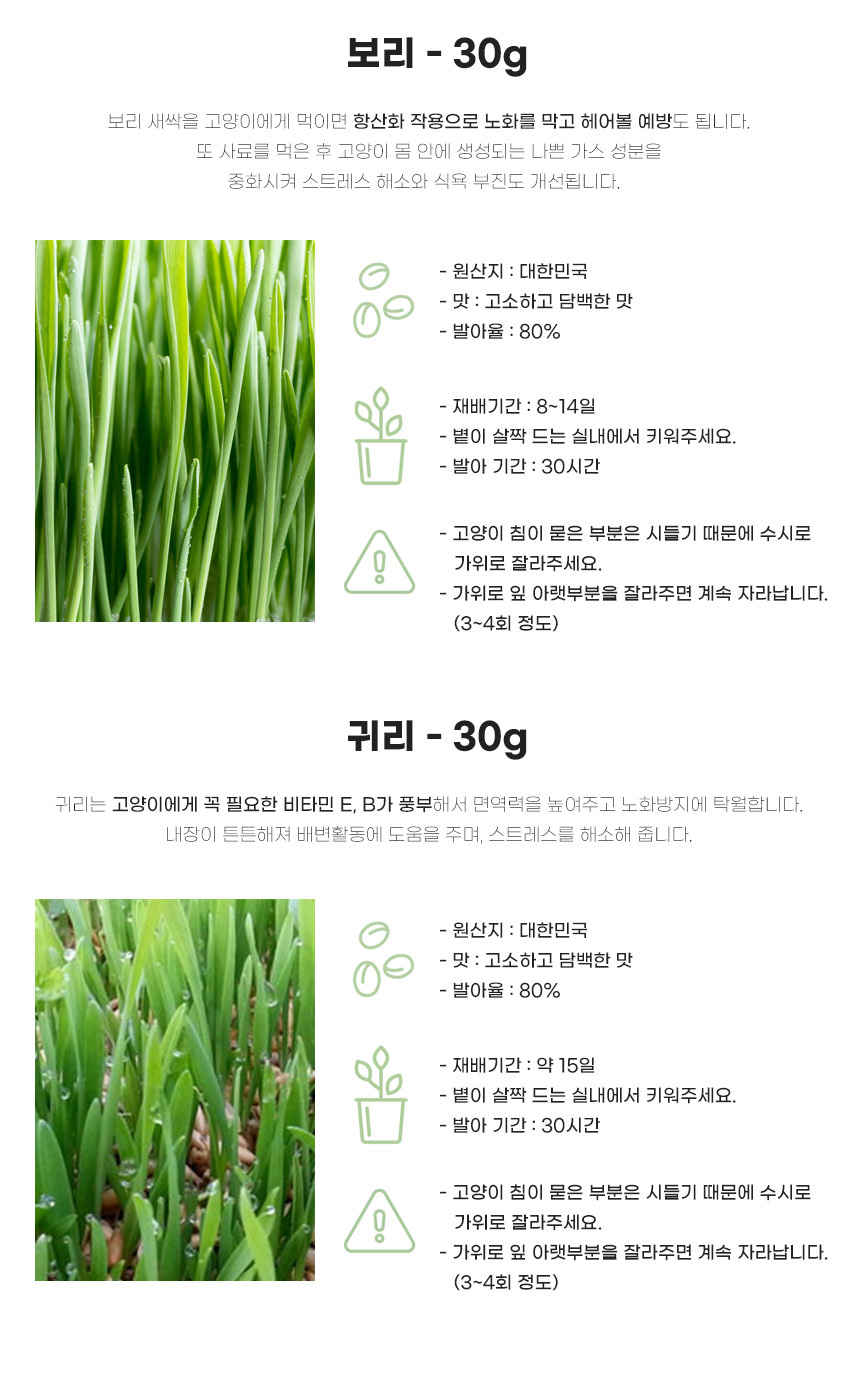 보리 - 30g

보리 새싹을 고양이에게 먹이면 항산화 작용으로 노화를 막고 헤어볼 예방도 됩니다. 또 사료를 먹은 후 고양이 몸 안에 생성되는 나쁜 가스 성분을 중화시켜 스트레스 해소와 식욕 부진도 개선됩니다.

- 원산지 : 대한민국
- 맛 : 고소하고 담백한 맛
- 발아율 : 80%

- 재배기간 : 8~14일
- 볕이 살짝 드는 실내에서 키워주세요.
- 발아 기간 : 30시간

- 고양이 침이 묻은 부분은 시들기 때문에 수시로 가위로 잘라주세요.
- 가위로 잎 아랫부분을 잘라주면 계속 자라납니다. (3~4회 정도)

귀리 - 30g

귀리는 고양이에게 꼭 필요한 비타민 E, B가 풍부해서 면역력을 높여주고 노화방지에 탁월합니다. 내장이 튼튼해져 배변활동에 도움을 주며, 스트레스를 해소해 줍니다.

- 원산지 : 대한민국
- 맛 : 고소하고 담백한 맛
- 발아율 : 80%

- 재배기간 : 약 15일
- 볕이 살짝 드는 실내에서 키워주세요.
- 발아 기간 : 30시간

- 고양이 침이 묻은 부분은 시들기 때문에 수시로 가위로 잘라주세요.
- 가위로 잎 아랫부분을 잘라주면 계속 자라납니다. (3~4회 정도)